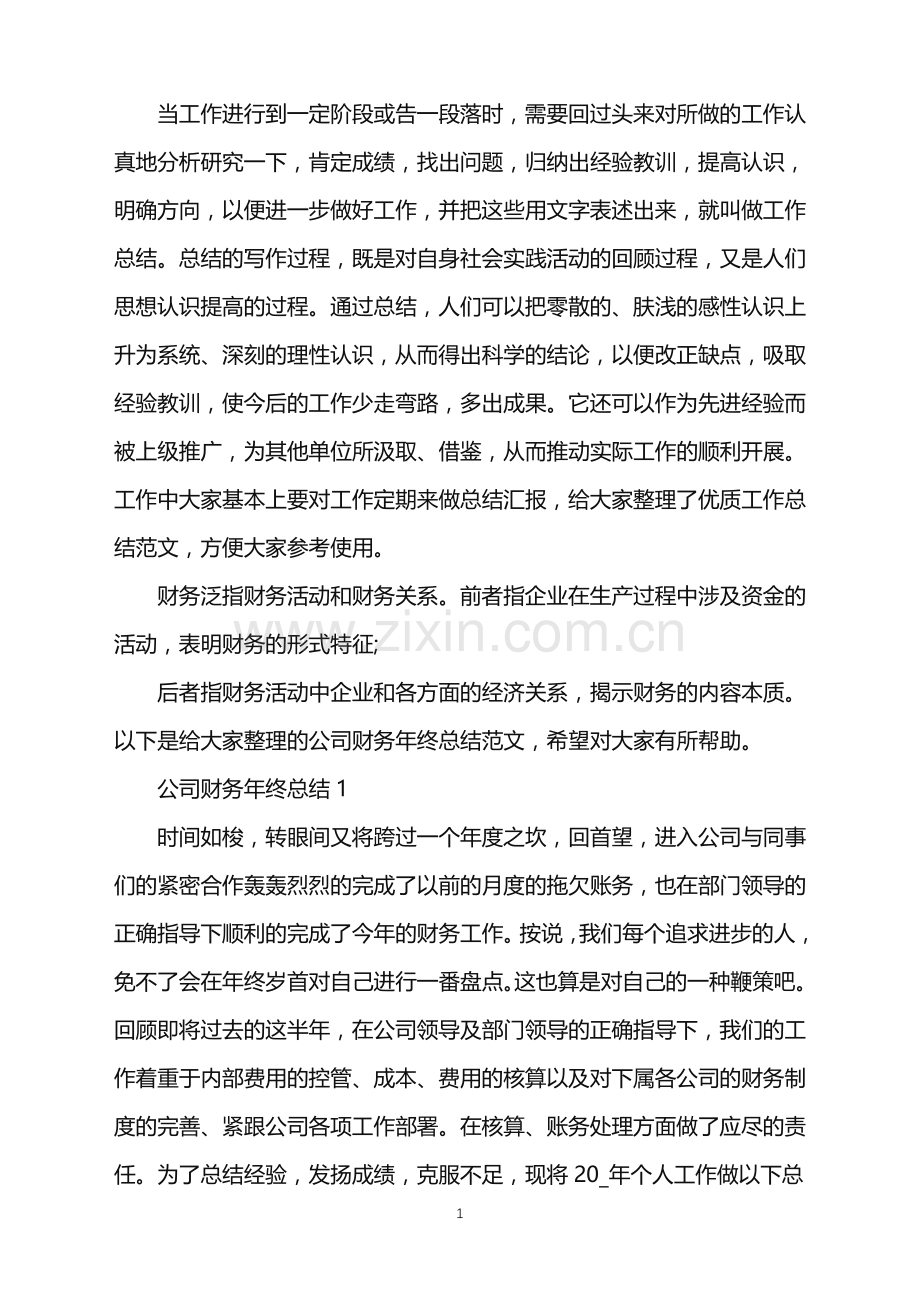 当工作进行到一定阶段或告一段落时，需要回过头来对所做的工作认真地分析研究一下，肯定成绩，找出问题，归纳出经验教训，提高认识，明确方向，以便进一步做好工作，并把这些用文字表述出来，就叫做工作总结。总结的写作过程，既是对自身社会实践活动的回顾过程，又是人们思想认识提高的过程。通过总结，人们可以把零散的、肤浅的感性认识上升为系统、深刻的理性认识，从而得出科学的结论，以便改正缺点，吸取经验教训，使今后的工作少走弯路，多出成果。它还可以作为先进经验而被上级推广，为其他单位所汲取、借鉴，从而推动实际工作的顺利开展。工作中大家基本上要对工作定期来做总结汇报，给大家整理了优质工作总结范文，方便大家参考使用。

财务泛指财务活动和财务关系。前者指企业在生产过程中涉及资金的活动，表明财务的形式特征;

www.zixin.com.cn

后者指财务活动中企业和各方面的经济关系，揭示财务的内容本质。以下是给大家整理的公司财务年终总结范文，希望对大家有所帮助。

公司财务年终总结 1

时间如梭，转眼间又将跨过一个年度之坎，回首望，进入公司与同事们的紧密合作轰轰烈烈的完成了以前的月度的拖欠账务，也在部门领导的正确指导下顺利的完成了今年的财务工作。按说，我们每个追求进步的人，免不了会在年终岁首对自己进行一番盘点。这也算是对自己的一种鞭策吧。回顾即将过去的这半年，在公司领导及部门领导的正确指导下，我们的工作着重于内部费用的控管、成本、费用的核算以及对下属各公司的财务制度的完善、紧跟公司各项工作部署。在核算、账务处理方面做了应尽的责任。为了总结经验，发扬成绩，克服不足，现将 20_年个人工作做以下总

1